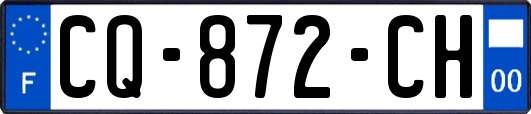 F
CQ-872-CH
00